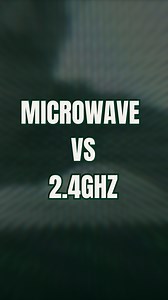 MICROWAVE
VS
2.4GHZ